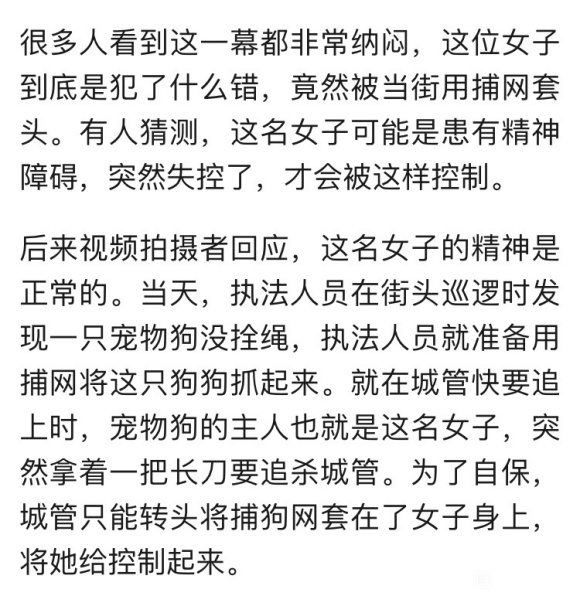 很多人看到这一幕都非常纳闷，这位女子到底是犯了什么错，竟然被当街用捕网套头。有人猜测，这名女子可能是患有精神障碍，突然失控了，才会被这样控制。

后来视频拍摄者回应，这名女子的精神是正常的。当天，执法人员在街头巡逻时发现一只宠物狗没拴绳，执法人员就准备用捕网将这只狗狗抓起来。就在城管快要追上时，宠物狗的主人也就是这名女子，突然拿着一把长刀要追杀城管。为了自保，城管只能转头将捕狗网套在了女子身上，将她给控制起来。